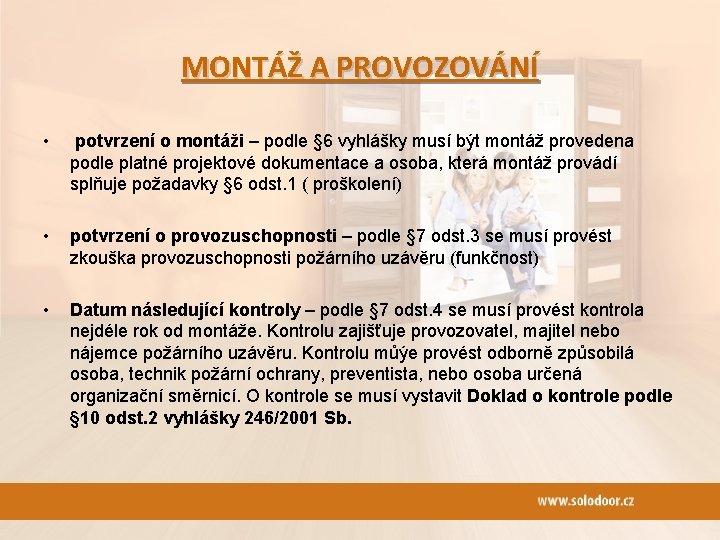 MONTÁŽ A PROVOZOVÁNÍ

• potvrzení o montáži – podle §6 vyhlášky musí být montáž provedena podle platné projektové dokumentace a osoba, která montáž provádí splňuje požadavky §6 odst.1 ( proškolení)

• potvrzení o provozuschopnosti – podle §7 odst.3 se musí provést zkouška provozuschopnosti požárního uzávěru (funkčnost)

• Datum následující kontroly – podle §7 odst.4 se musí provést kontrola nejdéle rok od montáže. Kontrolu zajišťuje provozovatel, majitel nebo nájemce požárního uzávěru. Kontrolu můýe provést odborně způsobilá osoba, technik požární ochrany, preventista, nebo osoba určená organizační směrnicí. O kontrole se musí vystavit Doklad o kontrole podle §10 odst.2 vyhlášky 246/2001 Sb.

www.solodoor.cz